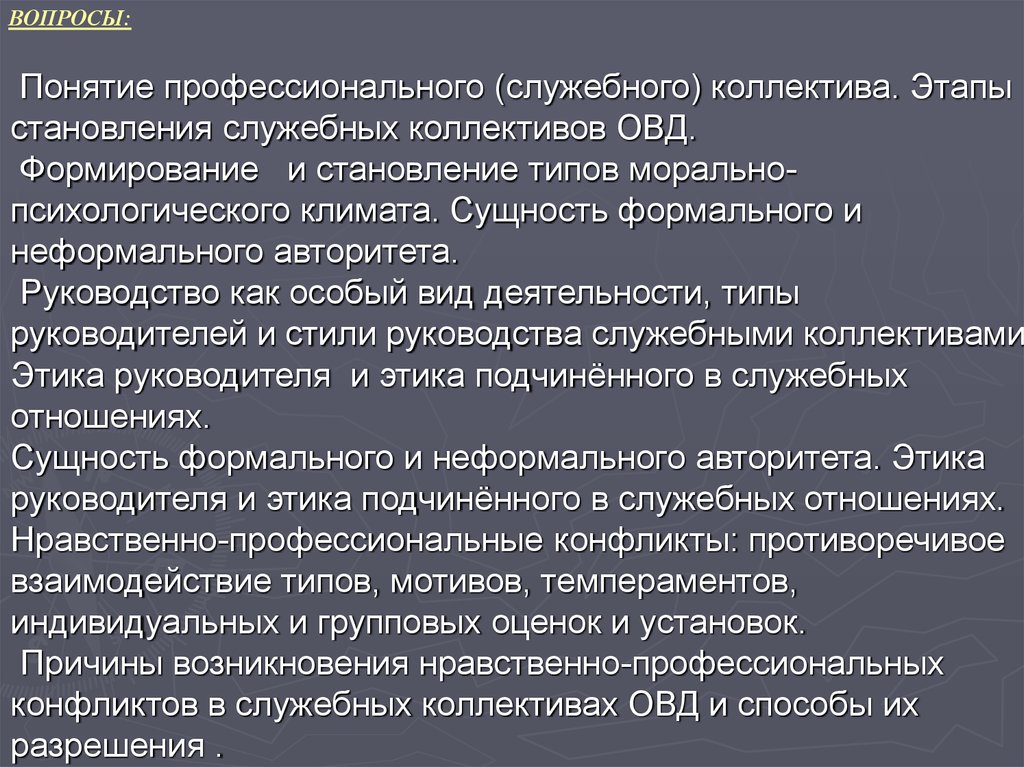 ВОПРОСЫ:

Понятие профессионального (служебного) коллектива. Этапы становления служебных коллективов ОВД.
Формирование и становление типов морально-психологического климата. Сущность формального и неформального авторитета.
Руководство как особый вид деятельности, типы руководителей и стили руководства служебными коллективами
Этика руководителя и этика подчинённого в служебных отношениях.
Сущность формального и неформального авторитета. Этика руководителя и этика подчинённого в служебных отношениях.
Нравственно-профессиональные конфликты: противоречивое взаимодействие типов, мотивов, темпераментов, индивидуальных и групповых оценок и установок.
Причины возникновения нравственно-профессиональных конфликтов в служебных коллективах ОВД и способы их разрешения .